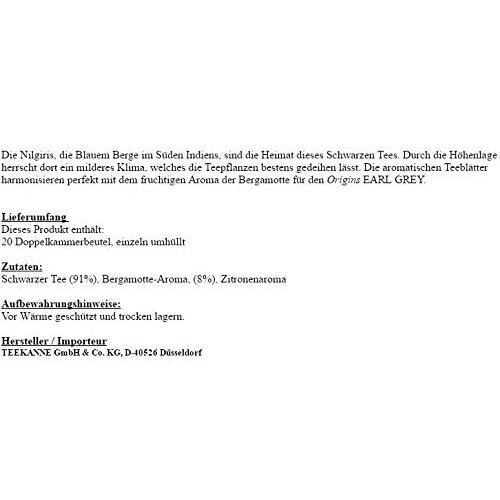 Die Nilgiris, die Blauem Berge im Süden Indiens, sind die Heimat dieses Schwarzen Tees. Durch die Höhenlage herrscht dort ein milderes Klima, welches die Teepflanzen bestens gedeihen lässt. Die aromatischen Teeblatter harmonisieren perfekt mit dem fruchtigen Aroma der Bergamotte für den Origins EARL GREY.

Lieferumfang
Dieses Produkt enthält:
20 Doppelkammerbeutel, einzeln umhüllt

Zutaten:
Schwarzer Tee (91%), Bergamotte-Aroma, (8%), Zitronenaroma

Aufbewahrungshinweise:
Vor Wärme geschützt und trocken lagern.

Hersteller / Importeur
TEEKANNE GmbH & Co. KG, D-40526 Düsseldorf